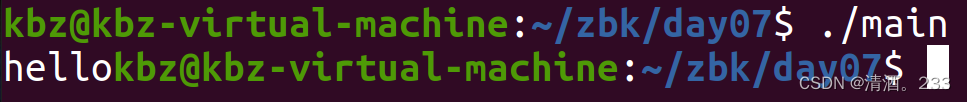 kbz@kbz-virtual-machine:~/zbk/day07$ ./main
hellokbz@kbz-virtual-machine:~/zbk/day07$

CSDN @清酒。233